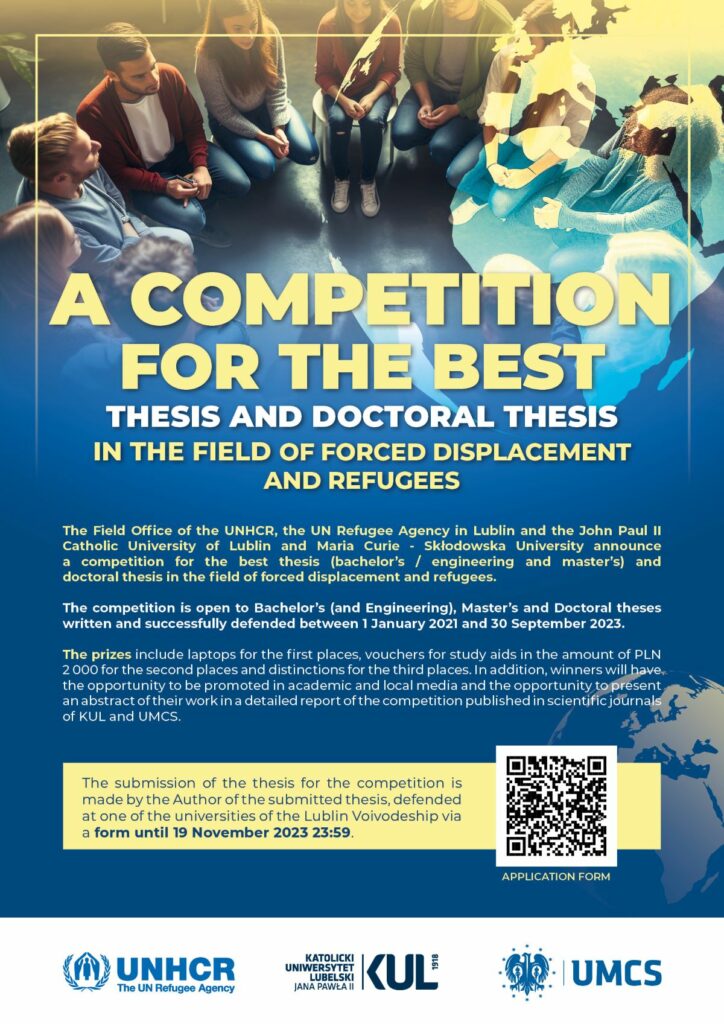 A COMPETITION FOR THE BEST
THESIS AND DOCTORAL THESIS
IN THE FIELD OF FORCED DISPLACEMENT AND REFUGEES

The Field Office of the UNHCR, the UN Refugee Agency in Lublin and the John Paul II Catholic University of Lublin and Maria Curie - Skłodowska University announce a competition for the best thesis (bachelor's / engineering and master's) and doctoral thesis in the field of forced displacement and refugees.

The competition is open to Bachelor's (and Engineering), Master's and Doctoral theses written and successfully defended between 1 January 2021 and 30 September 2023.

The prizes include laptops for the first places, vouchers for study aids in the amount of PLN 2 000 for the second places and distinctions for the third places. In addition, winners will have the opportunity to be promoted in academic and local media and the opportunity to present an abstract of their work in a detailed report of the competition published in scientific journals of KUL and UMCS.

The submission of the thesis for the competition is made by the Author of the submitted thesis, defended at one of the universities of the Lublin Voivodeship via a form until 19 November 2023 23:59.

APPLICATION FORM

UNHCR The UN Refugee Agency

KATOLICKI UNIWERSYTET LUBELSKI JANA PAWŁA II KUL 1918

UMCS